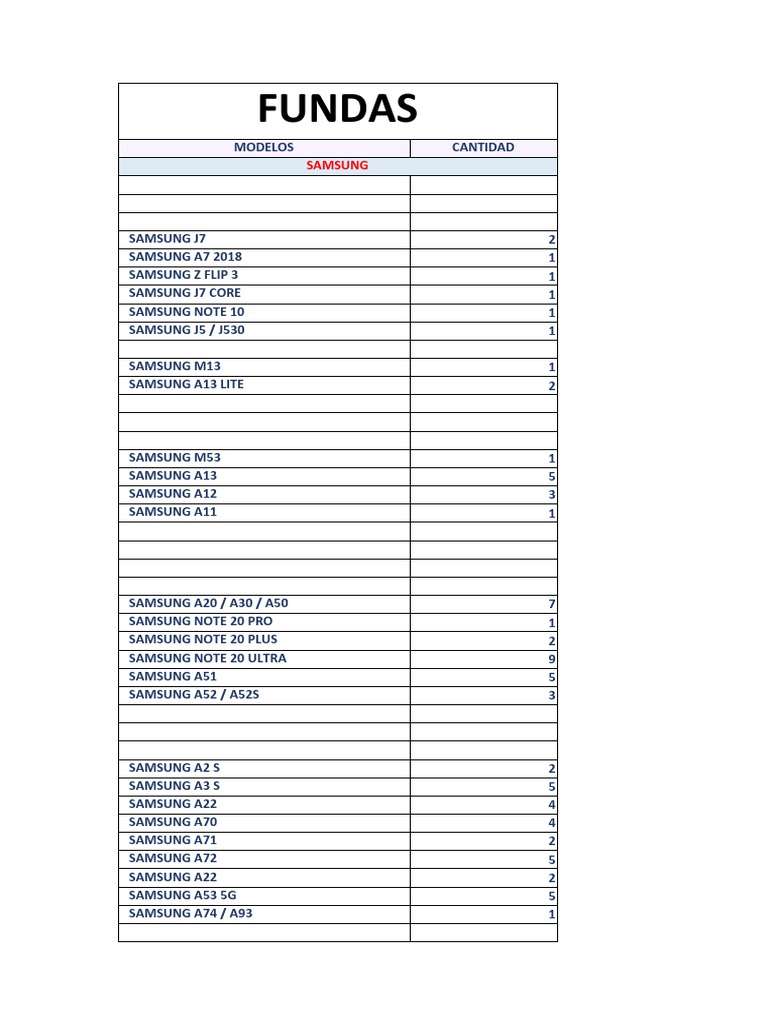 FUNDAS

| MODELOS | CANTIDAD |
|---|---|
| SAMSUNG | |
| | |
| | |
| | |
| SAMSUNG J7 | 2 |
| SAMSUNG A7 2018 | 1 |
| SAMSUNG Z FLIP 3 | 1 |
| SAMSUNG J7 CORE | 1 |
| SAMSUNG NOTE 10 | 1 |
| SAMSUNG J5 / J530 | 1 |
| | |
| SAMSUNG M13 | 1 |
| SAMSUNG A13 LITE | 2 |
| | |
| | |
| | |
| SAMSUNG M53 | 1 |
| SAMSUNG A13 | 5 |
| SAMSUNG A12 | 3 |
| SAMSUNG A11 | 1 |
| | |
| | |
| | |
| | |
| SAMSUNG A20 / A30 / A50 | 7 |
| SAMSUNG NOTE 20 PRO | 1 |
| SAMSUNG NOTE 20 PLUS | 2 |
| SAMSUNG NOTE 20 ULTRA | 9 |
| SAMSUNG A51 | 5 |
| SAMSUNG A52 / A52S | 3 |
| | |
| | |
| | |
| SAMSUNG A2 S | 2 |
| SAMSUNG A3 S | 5 |
| SAMSUNG A22 | 4 |
| SAMSUNG A70 | 4 |
| SAMSUNG A71 | 2 |
| SAMSUNG A72 | 5 |
| SAMSUNG A22 | 2 |
| SAMSUNG A53 5G | 5 |
| SAMSUNG A74 / A93 | 1 |
| | |